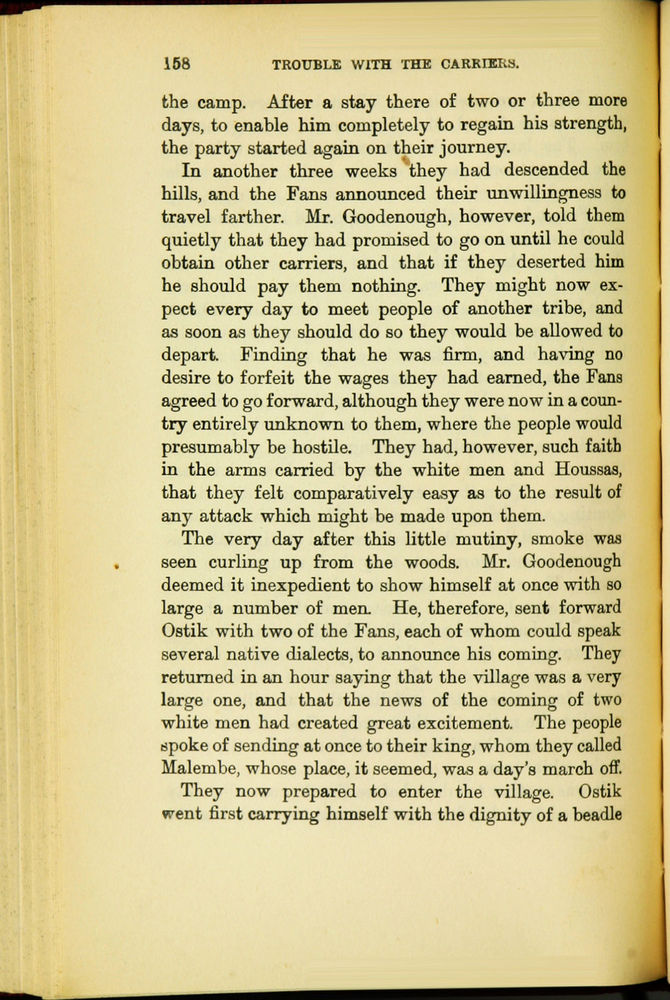 158 TROUBLE WITH THE CARRIERS.

the camp. After a stay there of two or three more days, to enable him completely to regain his strength, the party started again on their journey.

In another three weeks they had descended the hills, and the Fans announced their unwillingness to travel farther. Mr. Goodenough, however, told them quietly that they had promised to go on until he could obtain other carriers, and that if they deserted him he should pay them nothing. They might now expect every day to meet people of another tribe, and as soon as they should do so they would be allowed to depart. Finding that he was firm, and having no desire to forfeit the wages they had earned, the Fans agreed to go forward, although they were now in a country entirely unknown to them, where the people would presumably be hostile. They had, however, such faith in the arms carried by the white men and Houssas, that they felt comparatively easy as to the result of any attack which might be made upon them.

The very day after this little mutiny, smoke was seen curling up from the woods. Mr. Goodenough deemed it inexpedient to show himself at once with so large a number of men. He, therefore, sent forward Ostik with two of the Fans, each of whom could speak several native dialects, to announce his coming. They returned in an hour saying that the village was a very large one, and that the news of the coming of two white men had created great excitement. The people spoke of sending at once to their king, whom they called Malembe, whose place, it seemed, was a day's march off.

They now prepared to enter the village. Ostik went first carrying himself with the dignity of a beadle